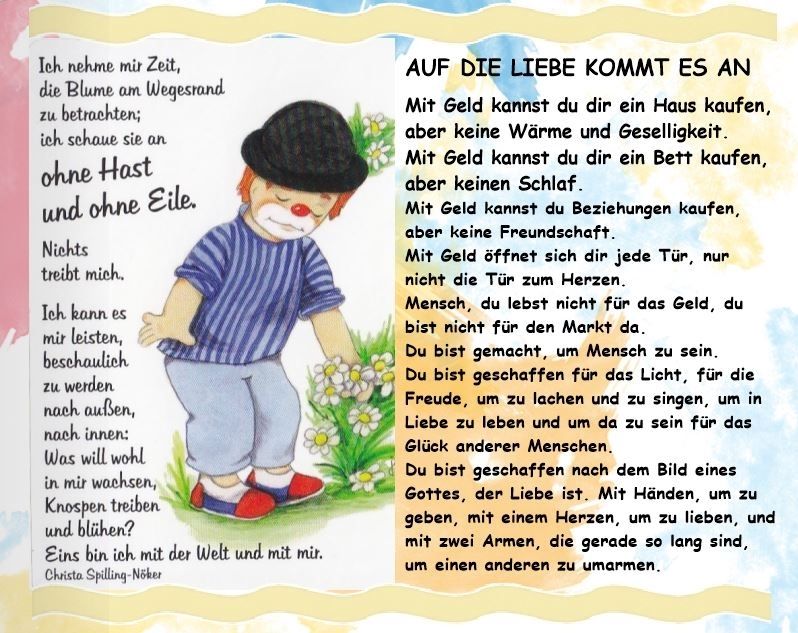 Ich nehme mir Zeit, die Blume am Wegesrand zu betrachten; ich schaue sie an ohne Hast und ohne Eile.

Nichts treibt mich.

Ich kann es mir leisten, beschaulich zu werden nach außen, nach innen: Was will wohl in mir wachsen, Knospen treiben und blühen?

Eins bin ich mit der Welt und mit mir.

Christa Spilling-Nöker

AUF DIE LIEBE KOMMT ES AN

Mit Geld kannst du dir ein Haus kaufen, aber keine Wärme und Geselligkeit.
Mit Geld kannst du dir ein Bett kaufen, aber keinen Schlaf.
Mit Geld kannst du Beziehungen kaufen, aber keine Freundschaft.
Mit Geld öffnet sich dir jede Tür, nur nicht die Tür zum Herzen.
Mensch, du lebst nicht für das Geld, du bist nicht für den Markt da.
Du bist gemacht, um Mensch zu sein.
Du bist geschaffen für das Licht, für die Freude, um zu lachen und zu singen, um in Liebe zu leben und um da zu sein für das Glück anderer Menschen.
Du bist geschaffen nach dem Bild eines Gottes, der Liebe ist. Mit Händen, um zu geben, mit einem Herzen, um zu lieben, und mit zwei Armen, die gerade so lang sind, um einen anderen zu umarmen.